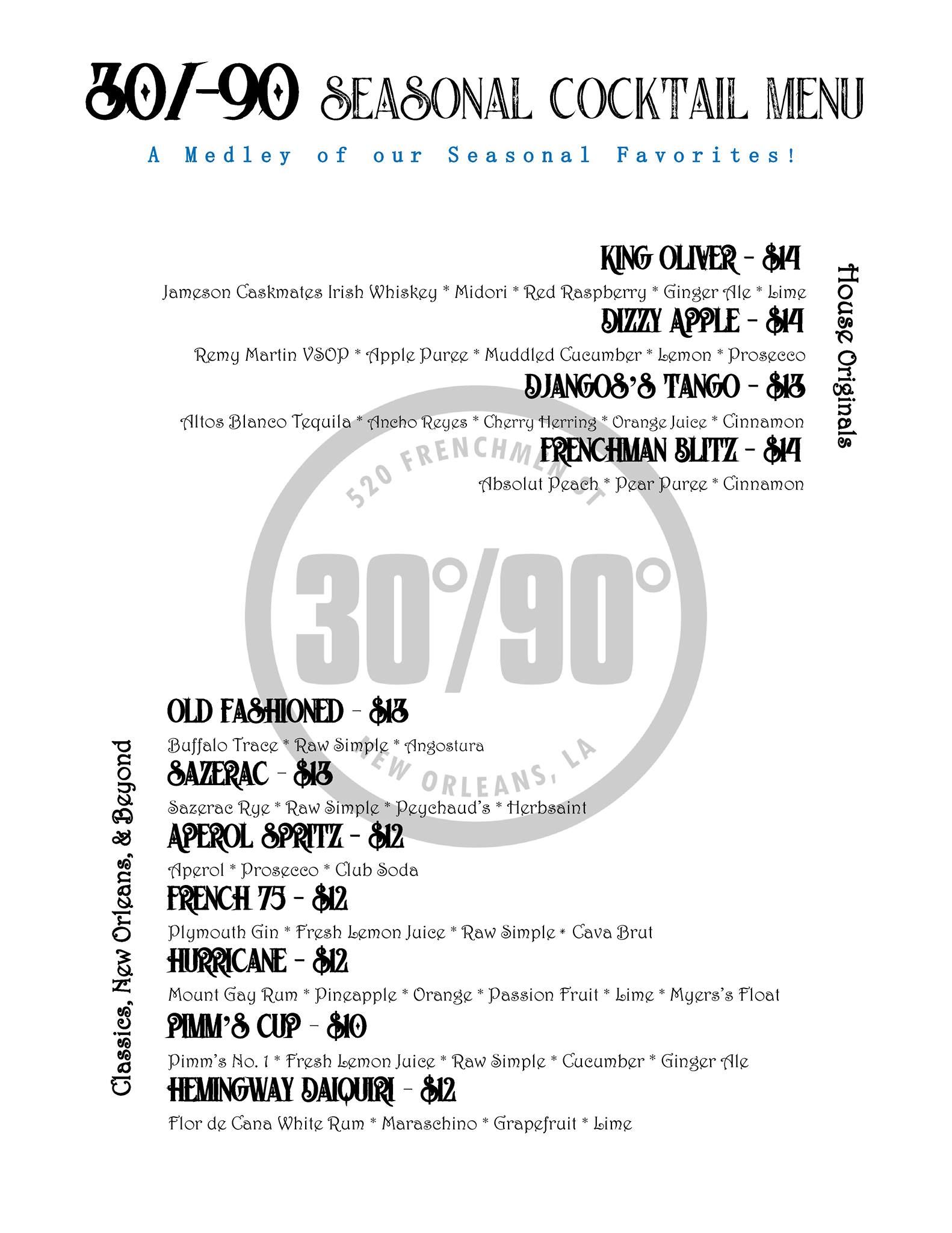 30/-90 SEASONAL COCKTAIL MENU

A Medley of our Seasonal Favorites!

House Originals

KING OLIVER - $14
Jameson Caskmates Irish Whiskey * Midori * Red Raspberry * Ginger Ale * Lime

DIZZY APPLE - $14
Remy Martin VSOP * Apple Puree * Muddled Cucumber * Lemon * Prosecco

DJANGOS'S TANGO - $13
Altos Blanco Tequila * Ancho Reyes * Cherry Herring * Orange Juice * Cinnamon

FRENCHMAN BLITZ - $14
Absolut Peach * Pear Puree * Cinnamon

520 FRENCHMEN ST
30°/90°
NEW ORLEANS, LA

Classics, New Orleans, & Beyond

OLD FASHIONED - $13
Buffalo Trace * Raw Simple * Angostura

SAZERAC - $13
Sazerac Rye * Raw Simple * Peychaud's * Herbsaint

APEROL SPRITZ - $12
Aperol * Prosecco * Club Soda

FRENCH 75 - $12
Plymouth Gin * Fresh Lemon Juice * Raw Simple * Cava Brut

HURRICANE - $12
Mount Gay Rum * Pineapple * Orange * Passion Fruit * Lime * Myers's Float

PIMM'S CUP - $10
Pimm's No. 1 * Fresh Lemon Juice * Raw Simple * Cucumber * Ginger Ale

HEMINGWAY DAIQUIRI - $12
Flor de Cana White Rum * Maraschino * Grapefruit * Lime